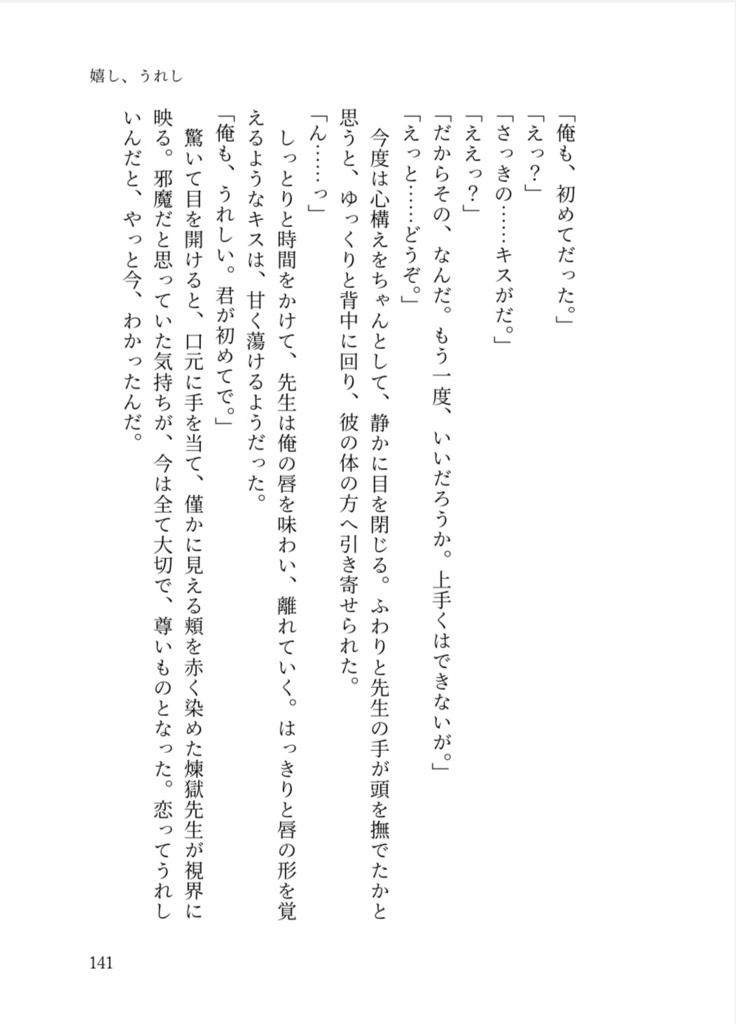 嬉し、うれし

「俺も、初めてだった。」
「えっ？」
「さっきの……キスがだ。」
「ええっ？」
「だからその、なんだ。もう一度、いいだろうか。上手くはできないが。」
「えっと……どうぞ。」
今度は心構えをちゃんとして、静かに目を閉じる。ふわりと先生の手が頭を撫でたかと思うと、ゆっくりと背中に回り、彼の体の方へ引き寄せられた。
「ん……っ」
しっとりと時間をかけて、先生は俺の唇を味わい、離れていく。はっきりと唇の形を覚えるようなキスは、甘く蕩けるようだった。
「俺も、うれしい。君が初めてで。」
驚いて目を開けると、口元に手を当て、僅かに見える頬を赤く染めた煉獄先生が視界に映る。邪魔だと思っていた気持ちが、今は全て大切で、尊いものとなった。恋ってうれしいんだと、やっと今、わかったんだ。

141